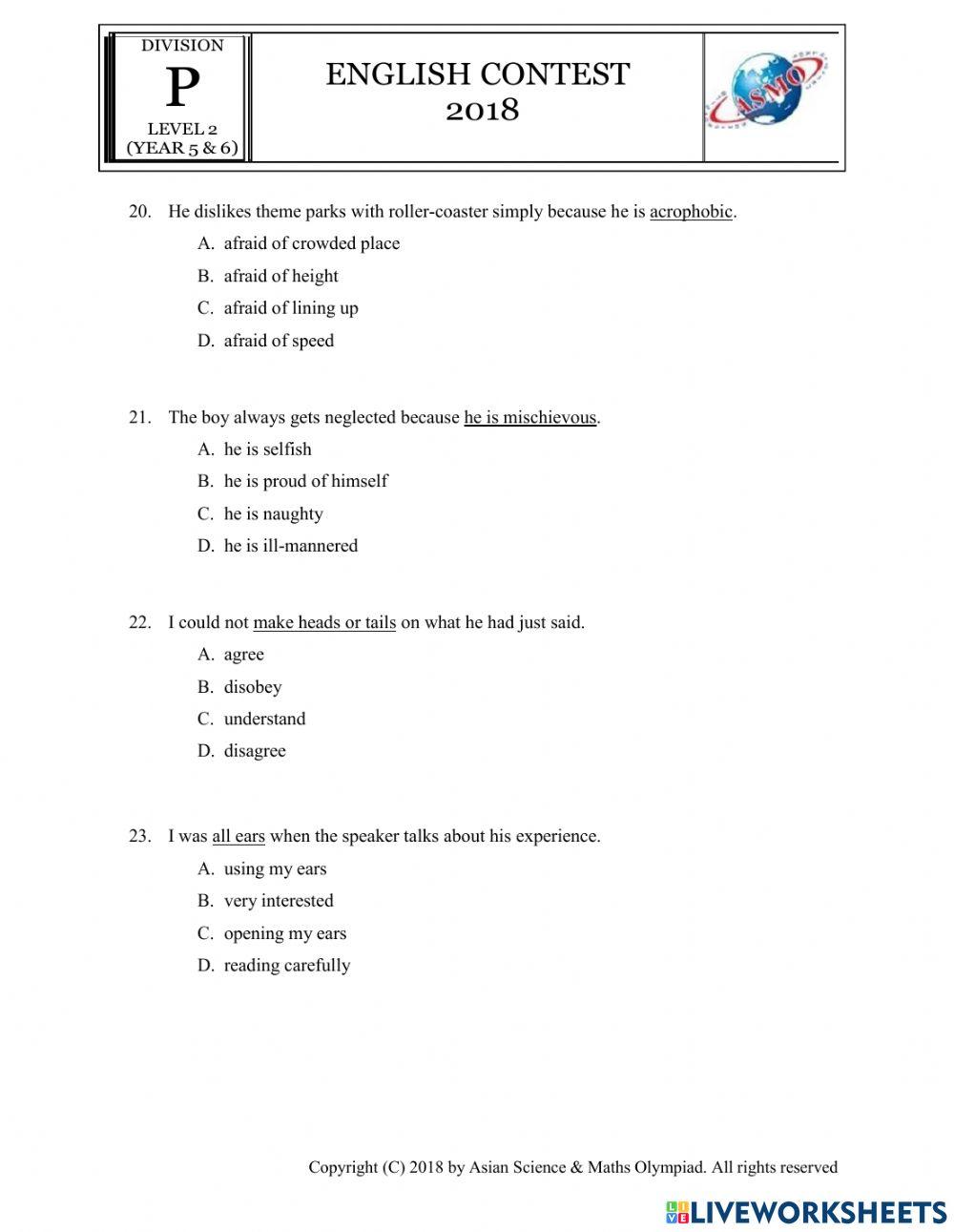 DIVISION
P
LEVEL 2
(YEAR 5 & 6)

ENGLISH CONTEST
2018

ASMO

20. He dislikes theme parks with roller-coaster simply because he is acrophobic.
A. afraid of crowded place
B. afraid of height
C. afraid of lining up
D. afraid of speed

21. The boy always gets neglected because he is mischievous.
A. he is selfish
B. he is proud of himself
C. he is naughty
D. he is ill-mannered

22. I could not make heads or tails on what he had just said.
A. agree
B. disobey
C. understand
D. disagree

23. I was all ears when the speaker talks about his experience.
A. using my ears
B. very interested
C. opening my ears
D. reading carefully

Copyright (C) 2018 by Asian Science & Maths Olympiad. All rights reserved

LIVEWORKSHEETS